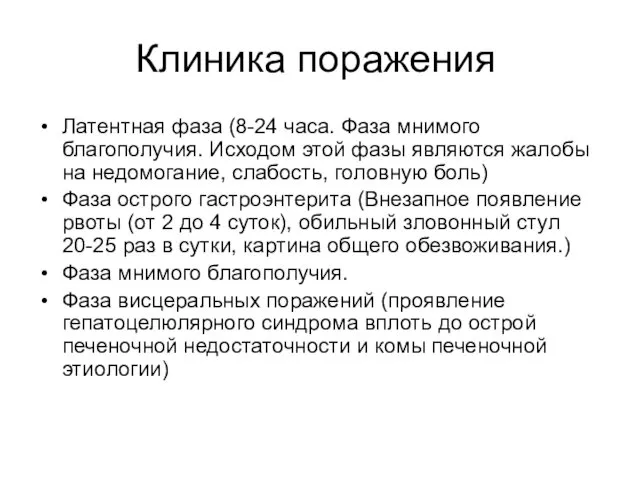 Клиника поражения

• Латентная фаза (8-24 часа. Фаза мнимого благополучия. Исходом этой фазы являются жалобы на недомогание, слабость, головную боль)
• Фаза острого гастроэнтерита (Внезапное появление рвоты (от 2 до 4 суток), обильный зловонный стул 20-25 раз в сутки, картина общего обезвоживания.)
• Фаза мнимого благополучия.
• Фаза висцеральных поражений (проявление гепатоцелюлярного синдрома вплоть до острой печеночной недостаточности и комы печеночной этиологии)